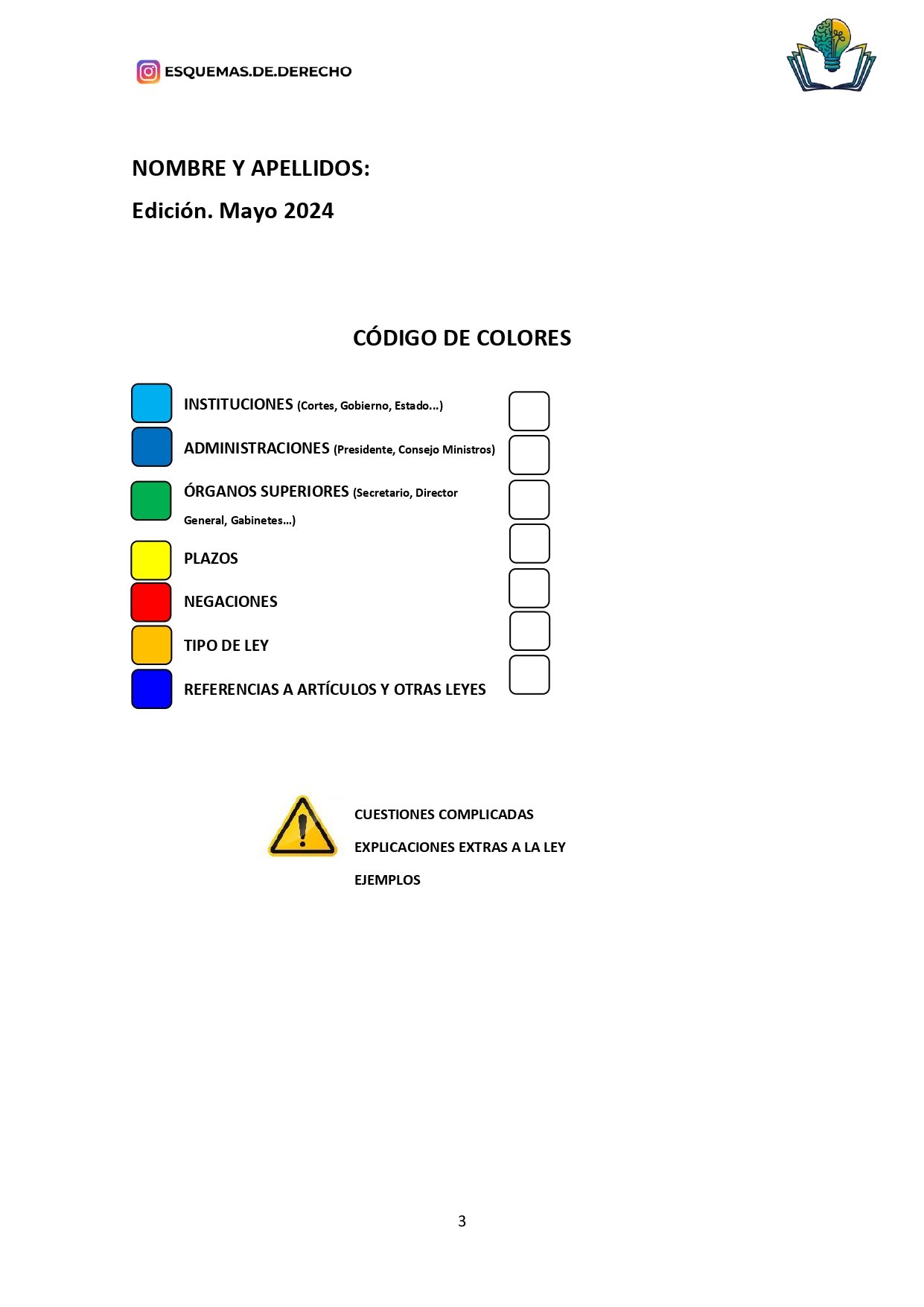 ESQUEMAS.DE.DERECHO

NOMBRE Y APELLIDOS:

Edición. Mayo 2024

CÓDIGO DE COLORES

INSTITUCIONES (Cortes, Gobierno, Estado…)

ADMINISTRACIONES (Presidente, Consejo Ministros)

ÓRGANOS SUPERIORES (Secretario, Director General, Gabinetes…)

PLAZOS

NEGACIONES

TIPO DE LEY

REFERENCIAS A ARTÍCULOS Y OTRAS LEYES

CUESTIONES COMPLICADAS

EXPLICACIONES EXTRAS A LA LEY

EJEMPLOS

3